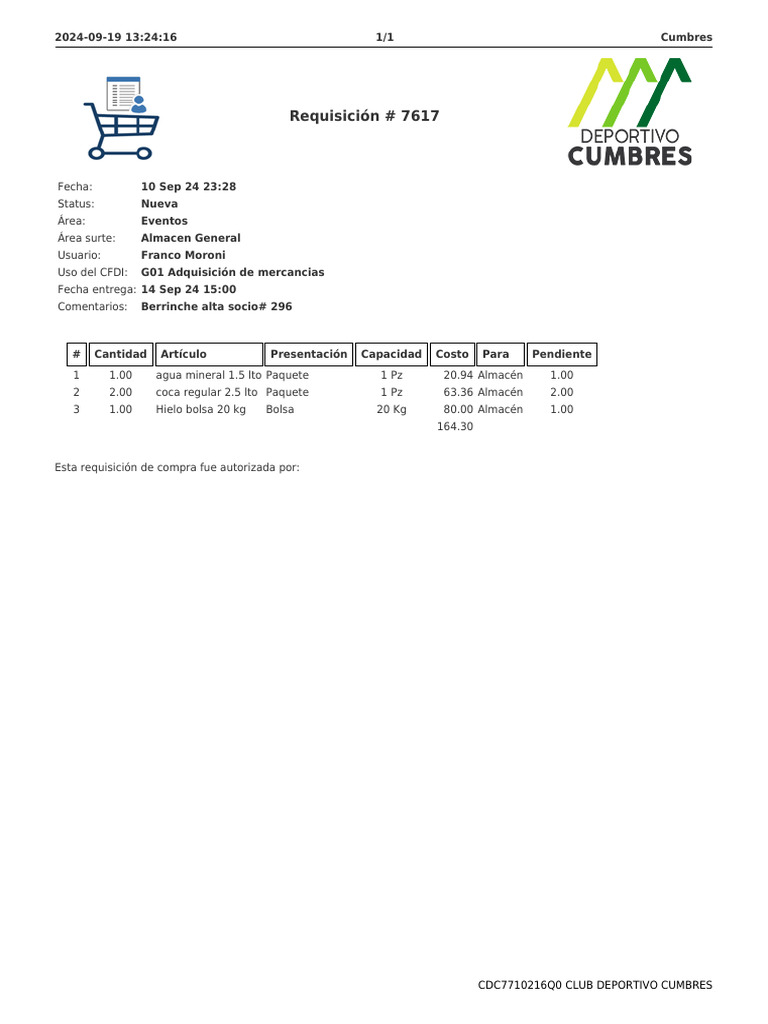 2024-09-19 13:24:16 1/1 Cumbres

Requisición # 7617

DEPORTIVO
CUMBRES

Fecha: 10 Sep 24 23:28
Status: Nueva
Área: Eventos
Área surte: Almacen General
Usuario: Franco Moroni
Uso del CFDI: G01 Adquisición de mercancias
Fecha entrega: 14 Sep 24 15:00
Comentarios: Berrinche alta socio# 296

| # | Cantidad | Artículo | Presentación | Capacidad | Costo | Para | Pendiente |
|---|---|---|---|---|---|---|---|
| 1 | 1.00 | agua mineral 1.5 lto | Paquete | 1 Pz | 20.94 | Almacén | 1.00 |
| 2 | 2.00 | coca regular 2.5 lto | Paquete | 1 Pz | 63.36 | Almacén | 2.00 |
| 3 | 1.00 | Hielo bolsa 20 kg | Bolsa | 20 Kg | 80.00 | Almacén | 1.00 |
| | | | | | 164.30 | | |

Esta requisición de compra fue autorizada por:

CDC7710216Q0 CLUB DEPORTIVO CUMBRES